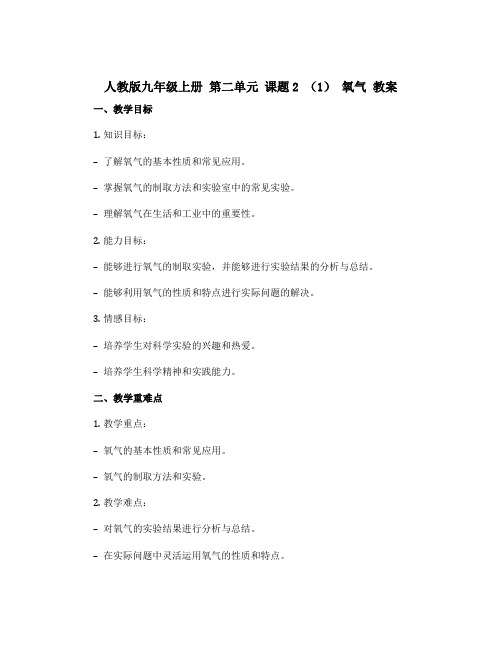 人教版九年级上册 第二单元 课题 2 （1） 氧气 教案

一、教学目标

1. 知识目标：

- 了解氧气的基本性质和常见应用。

- 掌握氧气的制取方法和实验室中的常见实验。

- 理解氧气在生活和工业中的重要性。

2. 能力目标：

- 能够进行氧气的制取实验，并能够进行实验结果的分析与总结。

- 能够利用氧气的性质和特点进行实际问题的解决。

3. 情感目标：

- 培养学生对科学实验的兴趣和热爱。

- 培养学生科学精神和实践能力。

二、教学重难点

1. 教学重点：

- 氧气的基本性质和常见应用。

- 氧气的制取方法和实验。

2. 教学难点：

- 对氧气的实验结果进行分析与总结。

- 在实际问题中灵活运用氧气的性质和特点。